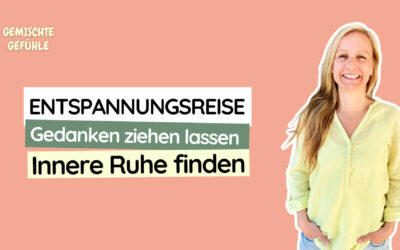 GEMISCHTE GEFÜHLE

ENTSPANNUNGSREISE

Gedanken ziehen lassen

Innere Ruhe finden